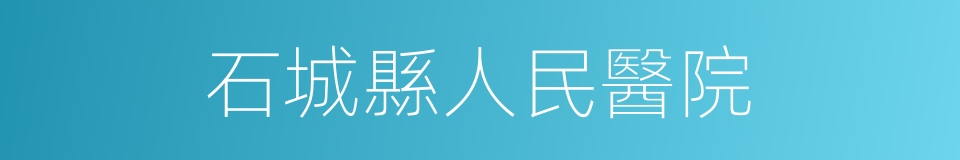 石城縣人民醫院